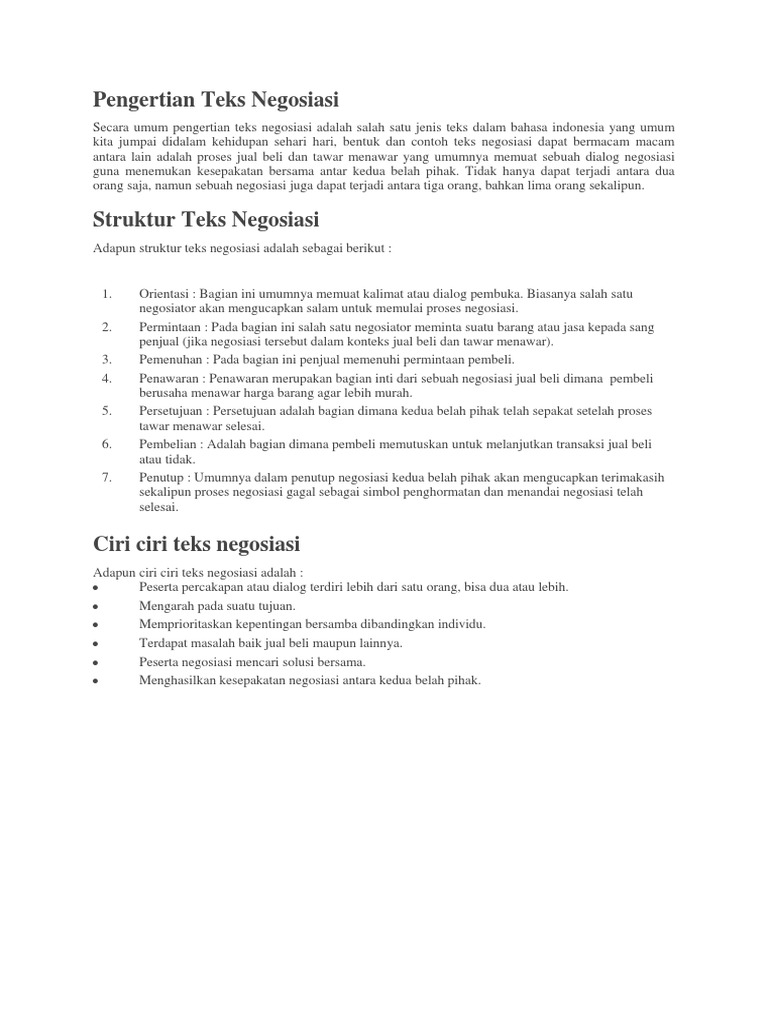 Pengertian Teks Negosiasi

Secara umum pengertian teks negosiasi adalah salah satu jenis teks dalam bahasa indonesia yang umum kita jumpai didalam kehidupan sehari hari, bentuk dan contoh teks negosiasi dapat bermacam macam antara lain adalah proses jual beli dan tawar menawar yang umumnya memuat sebuah dialog negosiasi guna menemukan kesepakatan bersama antar kedua belah pihak. Tidak hanya dapat terjadi antara dua orang saja, namun sebuah negosiasi juga dapat terjadi antara tiga orang, bahkan lima orang sekalipun.

Struktur Teks Negosiasi

Adapun struktur teks negosiasi adalah sebagai berikut :

1. Orientasi : Bagian ini umumnya memuat kalimat atau dialog pembuka. Biasanya salah satu negosiator akan mengucapkan salam untuk memulai proses negosiasi.
2. Permintaan : Pada bagian ini salah satu negosiator meminta suatu barang atau jasa kepada sang penjual (jika negosiasi tersebut dalam konteks jual beli dan tawar menawar).
3. Pemenuhan : Pada bagian ini penjual memenuhi permintaan pembeli.
4. Penawaran : Penawaran merupakan bagian inti dari sebuah negosiasi jual beli dimana pembeli berusaha menawar harga barang agar lebih murah.
5. Persetujuan : Persetujuan adalah bagian dimana kedua belah pihak telah sepakat setelah proses tawar menawar selesai.
6. Pembelian : Adalah bagian dimana pembeli memutuskan untuk melanjutkan transaksi jual beli atau tidak.
7. Penutup : Umumnya dalam penutup negosiasi kedua belah pihak akan mengucapkan terimakasih sekalipun proses negosiasi gagal sebagai simbol penghormatan dan menandai negosiasi telah selesai.

Ciri ciri teks negosiasi

Adapun ciri ciri teks negosiasi adalah :
• Peserta percakapan atau dialog terdiri lebih dari satu orang, bisa dua atau lebih.
• Mengarah pada suatu tujuan.
• Memprioritaskan kepentingan bersamba dibandingkan individu.
• Terdapat masalah baik jual beli maupun lainnya.
• Peserta negosiasi mencari solusi bersama.
• Menghasilkan kesepakatan negosiasi antara kedua belah pihak.